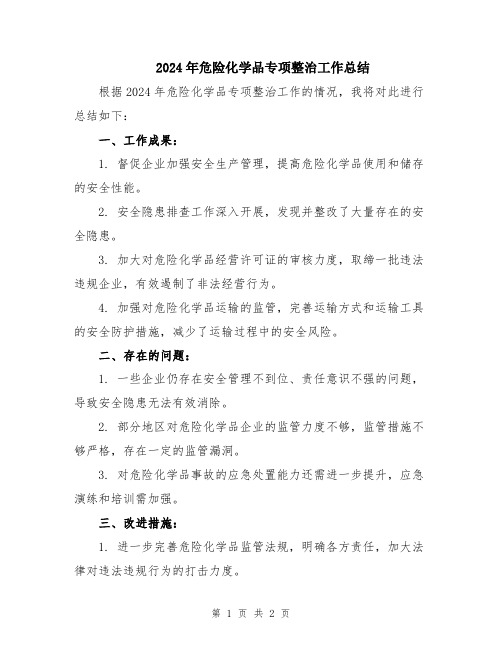 2024年危险化学品专项整治工作总结

根据2024年危险化学品专项整治工作的情况，我将对此进行总结如下：

一、工作成果：

1. 督促企业加强安全生产管理，提高危险化学品使用和储存的安全性能。

2. 安全隐患排查工作深入开展，发现并整改了大量存在的安全隐患。

3. 加大对危险化学品经营许可证的审核力度，取缔一批违法违规企业，有效遏制了非法经营行为。

4. 加强对危险化学品运输的监管，完善运输方式和运输工具的安全防护措施，减少了运输过程中的安全风险。

二、存在的问题：

1. 一些企业仍存在安全管理不到位、责任意识不强的问题，导致安全隐患无法有效消除。

2. 部分地区对危险化学品企业的监管力度不够，监管措施不够严格，存在一定的监管漏洞。

3. 对危险化学品事故的应急处置能力还需进一步提升，应急演练和培训需加强。

三、改进措施：

1. 进一步完善危险化学品监管法规，明确各方责任，加大法律对违法违规行为的打击力度。

第 1 页 共 2 页